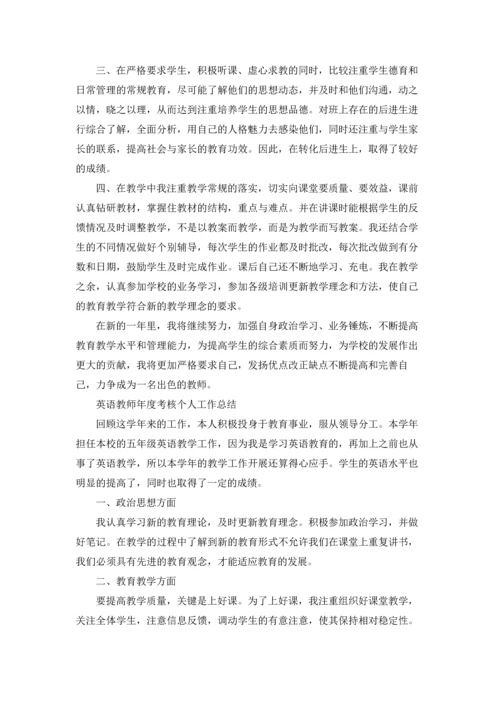 三、在严格要求学生，积极听课、虚心求教的同时，比较注重学生德育和日常管理的常规教育，尽可能了解他们的思想动态，并及时和他们沟通，动之以情，晓之以理，从而达到注重培养学生的思想品德。对班上存在的后进生进行综合了解，全面分析，用自己的人格魅力去感染他们，同时还注重与学生家长的联系，提高社会与家长的教育功效。因此，在转化后进生上，取得了较好的成绩。

四、在教学中我注重教学常规的落实，切实向课堂要质量、要效益，课前认真钻研教材，掌握住教材的结构，重点与难点。并在讲课时能根据学生的反馈情况及时调整教学，不是以教案而教学，而是为教学而写教案。我还结合学生的不同情况做好个别辅导，每次学生的作业都及时批改，每次批改做到有分数和日期，鼓励学生及时完成作业。课后自己还不断地学习、充电。我在教学之余，认真参加学校的业务学习，参加各级培训更新教学理念和方法，使自己的教育教学符合新的教学理念的要求。

在新的一年里，我将继续努力，加强自身政治学习、业务锤炼，不断提高教育教学水平和管理能力，为提高学生的综合素质而努力，为学校的发展作出更大的贡献，我将更加严格要求自己，发扬优点改正缺点不断提高和完善自己，力争成为一名出色的教师。

英语教师年度考核个人工作总结

回顾这学年来的工作，本人积极投身于教育事业，服从领导分工。本学年担任本校的五年级英语教学工作，因为我是学习英语教育的，再加上之前也从事了英语教学，所以本学年的教学工作开展还算得心应手。学生的英语水平也明显的提高了，同时也取得了一定的成绩。

一、政治思想方面

我认真学习新的教育理论，及时更新教育理念。积极参加政治学习，并做好笔记。在教学的过程中了解到新的教育形式不允许我们在课堂上重复讲书，我们必须具有先进的教育观念，才能适应教育的发展。

二、教育教学方面

要提高教学质量，关键是上好课。为了上好课，我注重组织好课堂教学，关注全体学生，注意信息反馈，调动学生的有意注意，使其保持相对稳定性。